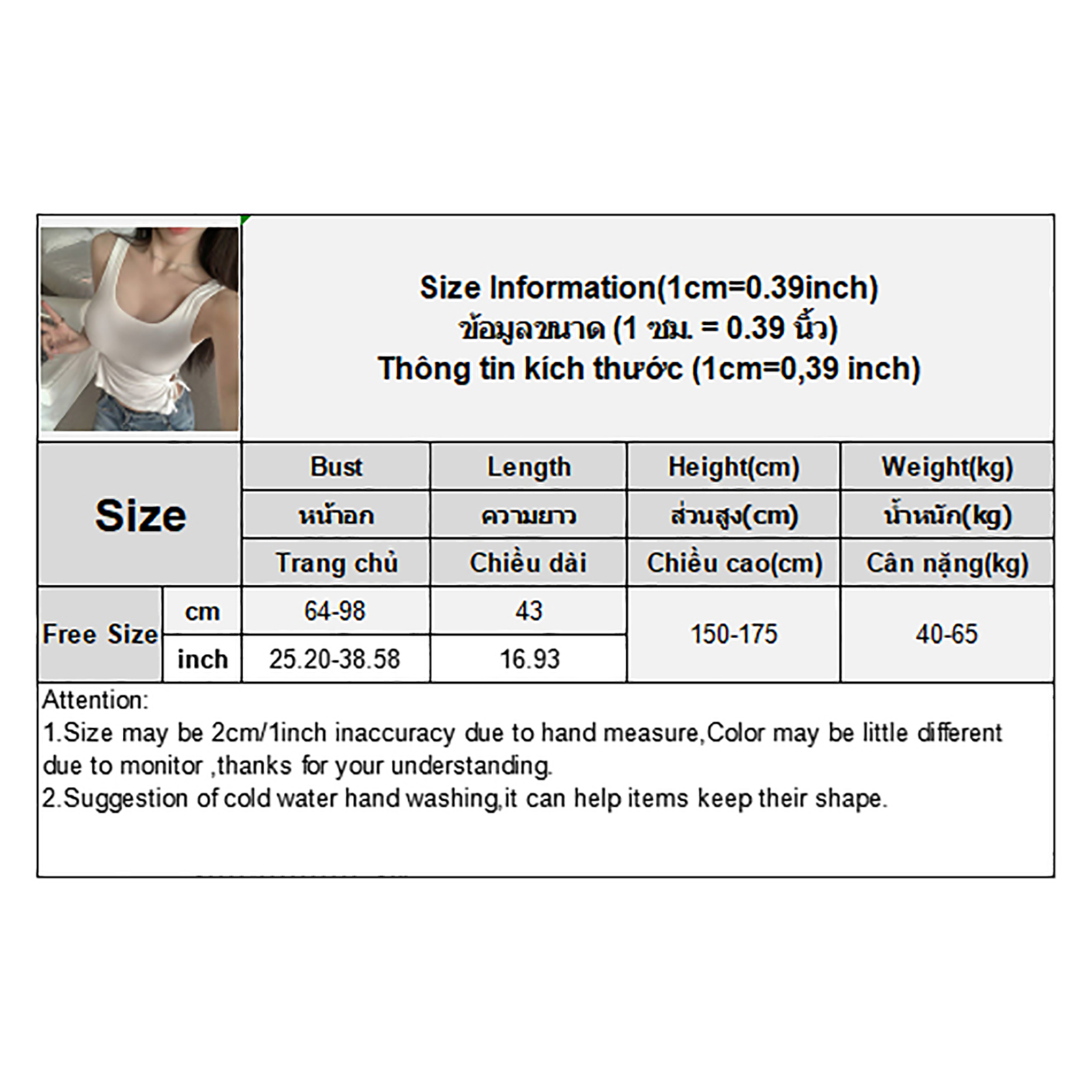 Size Information(1cm=0.39inch)
ข้อมูลขนาด (1 ซม. = 0.39 นิ้ว)
Thông tin kích thước (1cm=0,39 inch)

| Size | | Bust | Length | Height(cm) | Weight(kg) |
|---|---|---|---|---|---|
| | | หน้าอก | ความยาว | ส่วนสูง(cm) | น้ำหนัก(kg) |
| | | Trang chủ | Chiều dài | Chiều cao(cm) | Cân nặng(kg) |
| Free Size | cm | 64-98 | 43 | 150-175 | 40-65 |
| | inch | 25.20-38.58 | 16.93 | | |

Attention:
1.Size may be 2cm/1inch inaccuracy due to hand measure,Color may be little different due to monitor ,thanks for your understanding.
2.Suggestion of cold water hand washing,it can help items keep their shape.